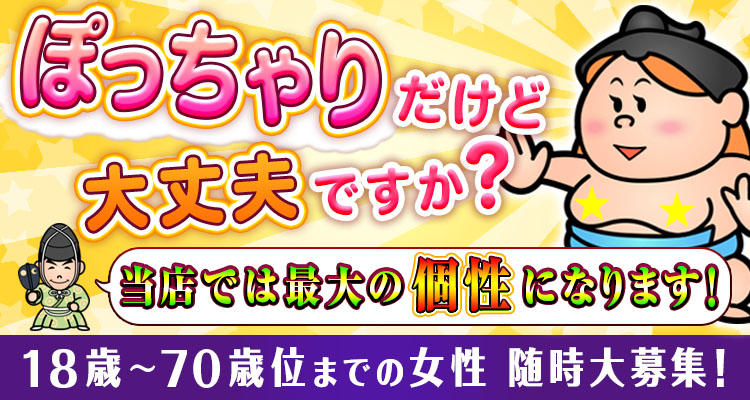 ぽっちゃりだけど大丈夫ですか？

当店では最大の個性になります！

18歳～70歳位までの女性 随時大募集！